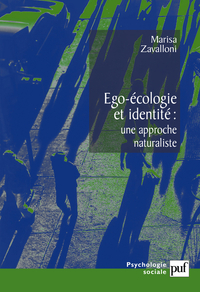 Marisa Zavalloni

Ego-écologie et identité : une approche naturaliste

Psychologie sociale

puf